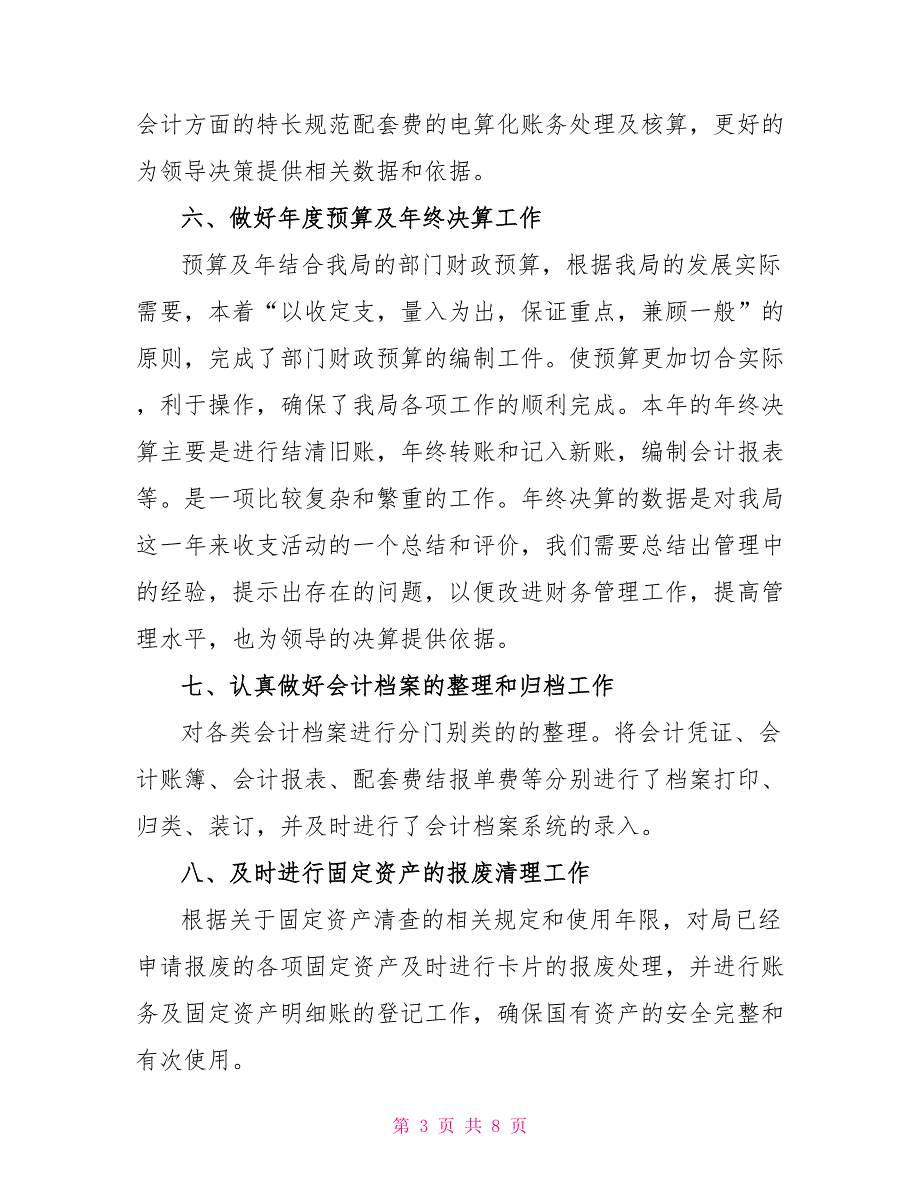 会计方面的特长规范配套费的电算化账务处理及核算，更好的为领导决策提供相关数据和依据。

六、做好年度预算及年终决算工作

预算及年结合我局的部门财政预算，根据我局的发展实际需要，本着“以收定支，量入为出，保证重点，兼顾一般”的原则，完成了部门财政预算的编制工件。使预算更加切合实际，利于操作，确保了我局各项工作的顺利完成。本年的年终决算主要是进行结清旧账，年终转账和记入新账，编制会计报表等。是一项比较复杂和繁重的工作。年终决算的数据是对我局这一年来收支活动的一个总结和评价，我们需要总结出管理中的经验，提示出存在的问题，以便改进财务管理工作，提高管理水平，也为领导的决算提供依据。

七、认真做好会计档案的整理和归档工作

对各类会计档案进行分门别类的的整理。将会计凭证、会计账簿、会计报表、配套费结报单费等分别进行了档案打印、归类、装订，并及时进行了会计档案系统的录入。

八、及时进行固定资产的报废清理工作

根据关于固定资产清查的相关规定和使用年限，对局已经申请报废的各项固定资产及时进行卡片的报废处理，并进行账务及固定资产明细账的登记工作，确保国有资产的安全完整和有次使用。

第 3 页 共 8 页